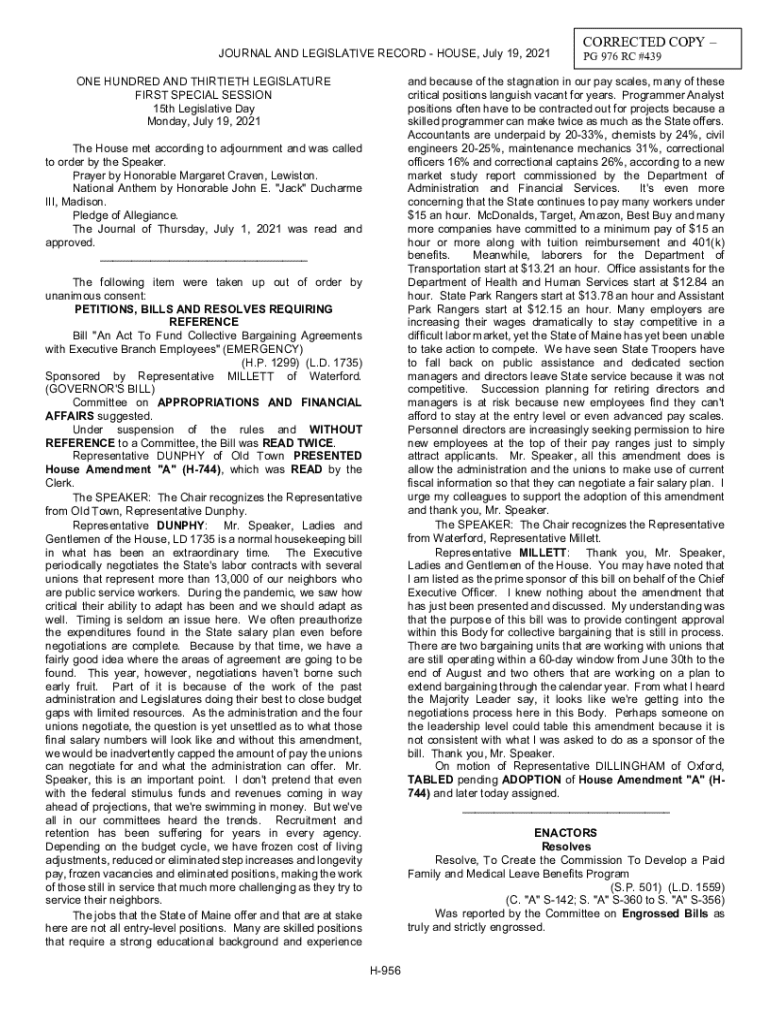 JOURNAL AND LEGISLATIVE RECORD - HOUSE, July 19, 2021

CORRECTED COPY –
PG 976 RC #439

ONE HUNDRED AND THIRTIETH LEGISLATURE
FIRST SPECIAL SESSION
15th Legislative Day
Monday, July 19, 2021

The House met according to adjournment and was called to order by the Speaker.

Prayer by Honorable Margaret Craven, Lewiston.

National Anthem by Honorable John E. "Jack" Ducharme III, Madison.

Pledge of Allegiance.

The Journal of Thursday, July 1, 2021 was read and approved.

_________________________________

The following item were taken up out of order by unanimous consent:

PETITIONS, BILLS AND RESOLVES REQUIRING REFERENCE

Bill "An Act To Fund Collective Bargaining Agreements with Executive Branch Employees" (EMERGENCY)
(H.P. 1299) (L.D. 1735)
Sponsored by Representative MILLETT of Waterford. (GOVERNOR'S BILL)

Committee on APPROPRIATIONS AND FINANCIAL AFFAIRS suggested.

Under suspension of the rules and WITHOUT REFERENCE to a Committee, the Bill was READ TWICE.

Representative DUNPHY of Old Town PRESENTED House Amendment "A" (H-744), which was READ by the Clerk.

The SPEAKER: The Chair recognizes the Representative from Old Town, Representative Dunphy.

Representative DUNPHY: Mr. Speaker, Ladies and Gentlemen of the House, LD 1735 is a normal housekeeping bill in what has been an extraordinary time. The Executive periodically negotiates the State's labor contracts with several unions that represent more than 13,000 of our neighbors who are public service workers. During the pandemic, we saw how critical their ability to adapt has been and we should adapt as well. Timing is seldom an issue here. We often preauthorize the expenditures found in the State salary plan even before negotiations are complete. Because by that time, we have a fairly good idea where the areas of agreement are going to be found. This year, however, negotiations haven't borne such early fruit. Part of it is because of the work of the past administration and Legislatures doing their best to close budget gaps with limited resources. As the administration and the four unions negotiate, the question is yet unsettled as to what those final salary numbers will look like and without this amendment, we would be inadvertently capped the amount of pay the unions can negotiate for and what the administration can offer. Mr. Speaker, this is an important point. I don't pretend that even with the federal stimulus funds and revenues coming in way ahead of projections, that we're swimming in money. But we've all in our committees heard the trends. Recruitment and retention has been suffering for years in every agency. Depending on the budget cycle, we have frozen cost of living adjustments, reduced or eliminated step increases and longevity pay, frozen vacancies and eliminated positions, making the work of those still in service that much more challenging as they try to service their neighbors.

The jobs that the State of Maine offer and that are at stake here are not all entry-level positions. Many are skilled positions that require a strong educational background and experience and because of the stagnation in our pay scales, many of these critical positions languish vacant for years. Programmer Analyst positions often have to be contracted out for projects because a skilled programmer can make twice as much as the State offers. Accountants are underpaid by 20-33%, chemists by 24%, civil engineers 20-25%, maintenance mechanics 31%, correctional officers 16% and correctional captains 26%, according to a new market study report commissioned by the Department of Administration and Financial Services. It's even more concerning that the State continues to pay many workers under $15 an hour. McDonalds, Target, Amazon, Best Buy and many more companies have committed to a minimum pay of $15 an hour or more along with tuition reimbursement and 401(k) benefits. Meanwhile, laborers for the Department of Transportation start at $13.21 an hour. Office assistants for the Department of Health and Human Services start at $12.84 an hour. State Park Rangers start at $13.78 an hour and Assistant Park Rangers start at $12.15 an hour. Many employers are increasing their wages dramatically to stay competitive in a difficult labor market, yet the State of Maine has yet been unable to take action to compete. We have seen State Troopers have to fall back on public assistance and dedicated section managers and directors leave State service because it was not competitive. Succession planning for retiring directors and managers is at risk because new employees find they can't afford to stay at the entry level or even advanced pay scales. Personnel directors are increasingly seeking permission to hire new employees at the top of their pay ranges just to simply attract applicants. Mr. Speaker, all this amendment does is allow the administration and the unions to make use of current fiscal information so that they can negotiate a fair salary plan. I urge my colleagues to support the adoption of this amendment and thank you, Mr. Speaker.

The SPEAKER: The Chair recognizes the Representative from Waterford, Representative Millett.

Representative MILLETT: Thank you, Mr. Speaker, Ladies and Gentlemen of the House. You may have noted that I am listed as the prime sponsor of this bill on behalf of the Chief Executive Officer. I knew nothing about the amendment that has just been presented and discussed. My understanding was that the purpose of this bill was to provide contingent approval within this Body for collective bargaining that is still in process. There are two bargaining units that are working with unions that are still operating within a 60-day window from June 30th to the end of August and two others that are working on a plan to extend bargaining through the calendar year. From what I heard the Majority Leader say, it looks like we're getting into the negotiations process here in this Body. Perhaps someone on the leadership level could table this amendment because it is not consistent with what I was asked to do as a sponsor of the bill. Thank you, Mr. Speaker.

On motion of Representative DILLINGHAM of Oxford, TABLED pending ADOPTION of House Amendment "A" (H-744) and later today assigned.

_________________________________

ENACTORS
Resolves

Resolve, To Create the Commission To Develop a Paid Family and Medical Leave Benefits Program
(S.P. 501) (L.D. 1559)
(C. "A" S-142; S. "A" S-360 to S. "A" S-356)

Was reported by the Committee on Engrossed Bills as truly and strictly engrossed.

H-956